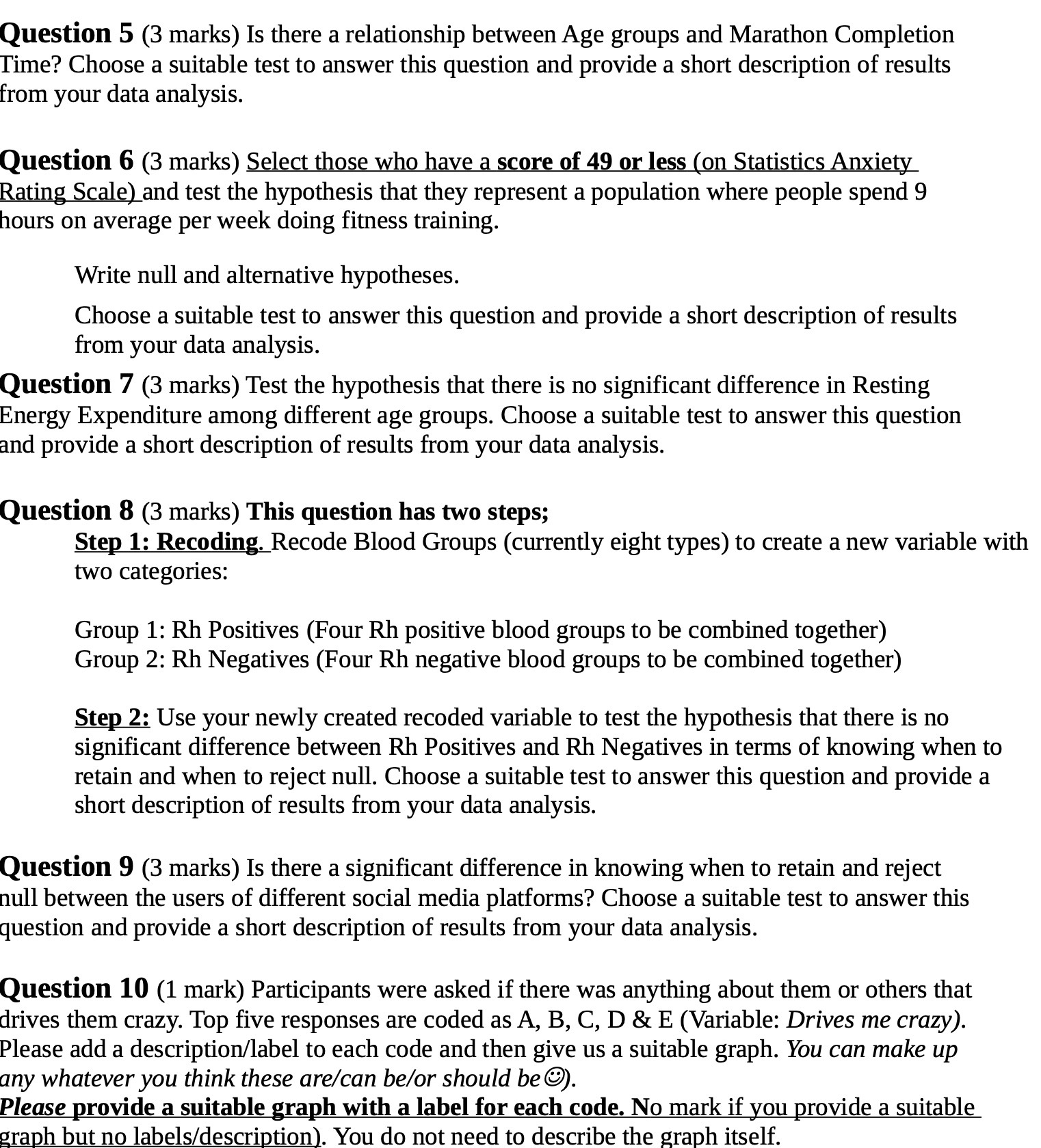 Question 5 (3 marks) Is there a relationship between Age groups and Marathon Completion Time? Choose a suitable test to answer this question and provide a short description of results from your data analysis.

Question 6 (3 marks) Select those who have a score of 49 or less (on Statistics Anxiety Rating Scale) and test the hypothesis that they represent a population where people spend 9 hours on average per week doing fitness training.

Write null and alternative hypotheses.

Choose a suitable test to answer this question and provide a short description of results from your data analysis.

Question 7 (3 marks) Test the hypothesis that there is no significant difference in Resting Energy Expenditure among different age groups. Choose a suitable test to answer this question and provide a short description of results from your data analysis.

Question 8 (3 marks) This question has two steps;

Step 1: Recoding. Recode Blood Groups (currently eight types) to create a new variable with two categories:

Group 1: Rh Positives (Four Rh positive blood groups to be combined together)
Group 2: Rh Negatives (Four Rh negative blood groups to be combined together)

Step 2: Use your newly created recoded variable to test the hypothesis that there is no significant difference between Rh Positives and Rh Negatives in terms of knowing when to retain and when to reject null. Choose a suitable test to answer this question and provide a short description of results from your data analysis.

Question 9 (3 marks) Is there a significant difference in knowing when to retain and reject null between the users of different social media platforms? Choose a suitable test to answer this question and provide a short description of results from your data analysis.

Question 10 (1 mark) Participants were asked if there was anything about them or others that drives them crazy. Top five responses are coded as A, B, C, D & E (Variable: Drives me crazy). Please add a description/label to each code and then give us a suitable graph. You can make up any whatever you think these are/can be/or should be☺).
Please provide a suitable graph with a label for each code. No mark if you provide a suitable graph but no labels/description). You do not need to describe the graph itself.